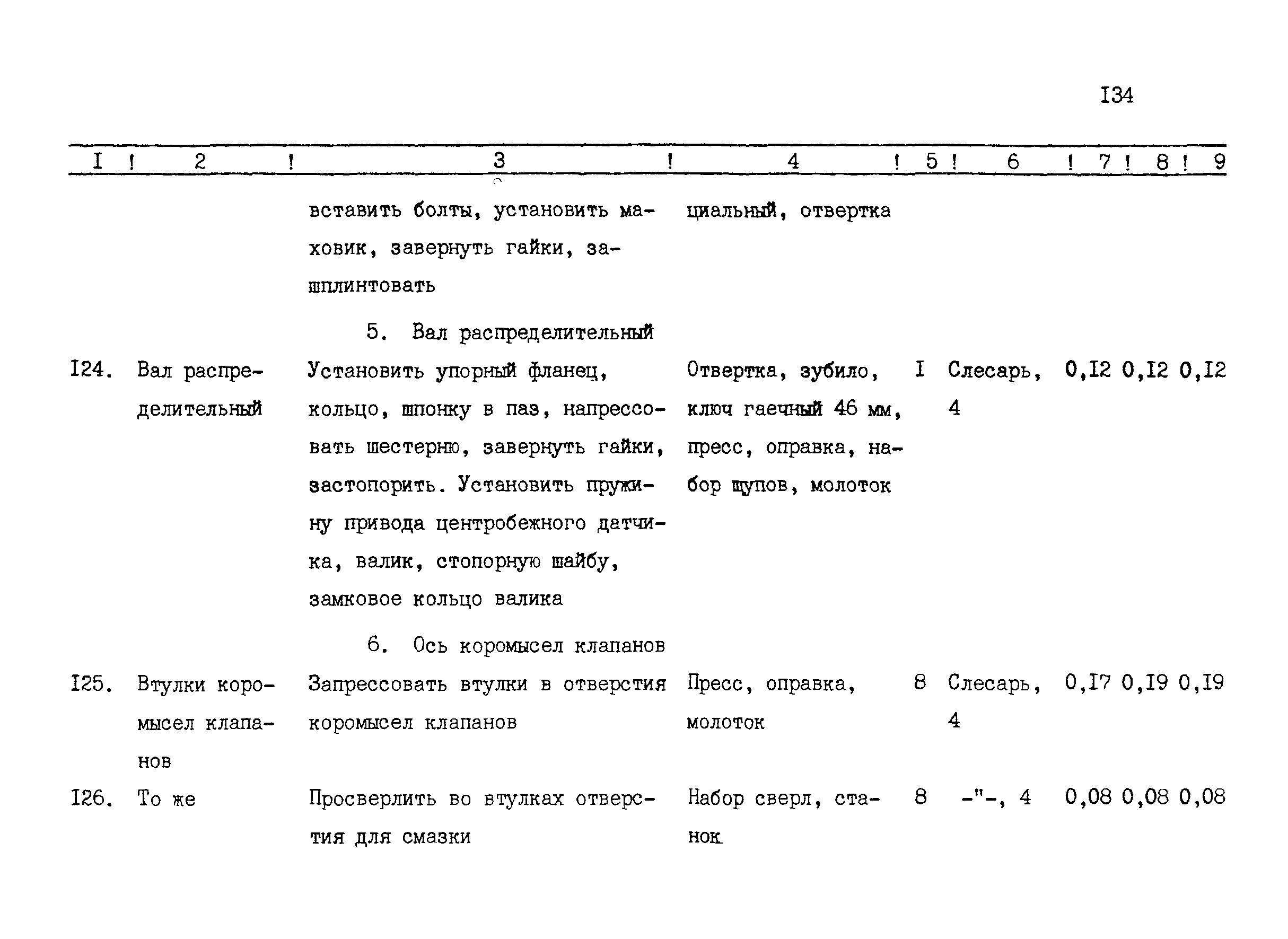 I34

| I | 2 | 3 | 4 | 5 | 6 | 7 | 8 | 9 |
|---|---|---|---|---|---|---|---|---|
| | | вставить болты, установить маховик, завернуть гайки, зашплинтовать | циальный, отвертка | | | | | |
| | | 5. Вал распределительный | | | | | | |
| I24. | Вал распределительный | Установить упорный фланец, кольцо, шпонку в паз, напрессовать шестерню, завернуть гайки, застопорить. Установить пружину привода центробежного датчика, валик, стопорную шайбу, замковое кольцо валика | Отвертка, зубило, ключ гаечный 46 мм, пресс, оправка, набор щупов, молоток | I | Слесарь, 4 | 0,I2 | 0,I2 | 0,I2 |
| | | 6. Ось коромысел клапанов | | | | | | |
| I25. | Втулки коромысел клапанов | Запрессовать втулки в отверстия коромысел клапанов | Пресс, оправка, молоток | 8 | Слесарь, 4 | 0,I7 | 0,I9 | 0,I9 |
| I26. | То же | Просверлить во втулках отверстия для смазки | Набор сверл, станок | 8 | -"-, 4 | 0,08 | 0,08 | 0,08 |